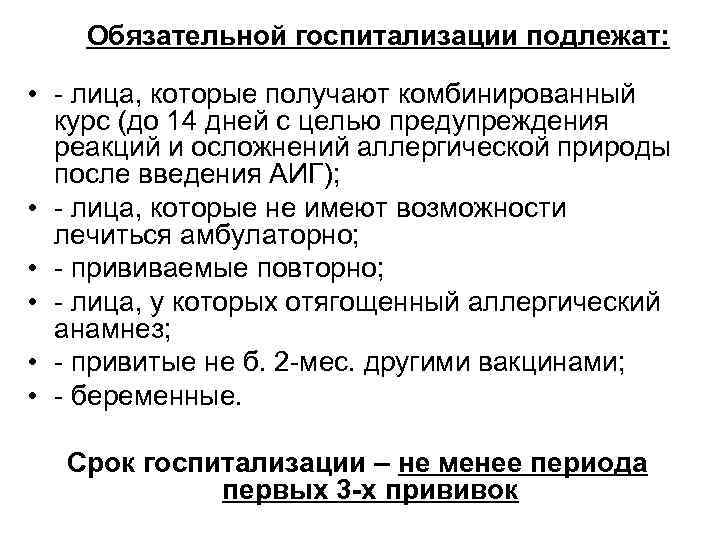 Обязательной госпитализации подлежат:

• - лица, которые получают комбинированный курс (до 14 дней с целью предупреждения реакций и осложнений аллергической природы после введения АИГ);
• - лица, которые не имеют возможности лечиться амбулаторно;
• - прививаемые повторно;
• - лица, у которых отягощенный аллергический анамнез;
• - привитые не б. 2-мес. другими вакцинами;
• - беременные.

Срок госпитализации – не менее периода первых 3-х прививок